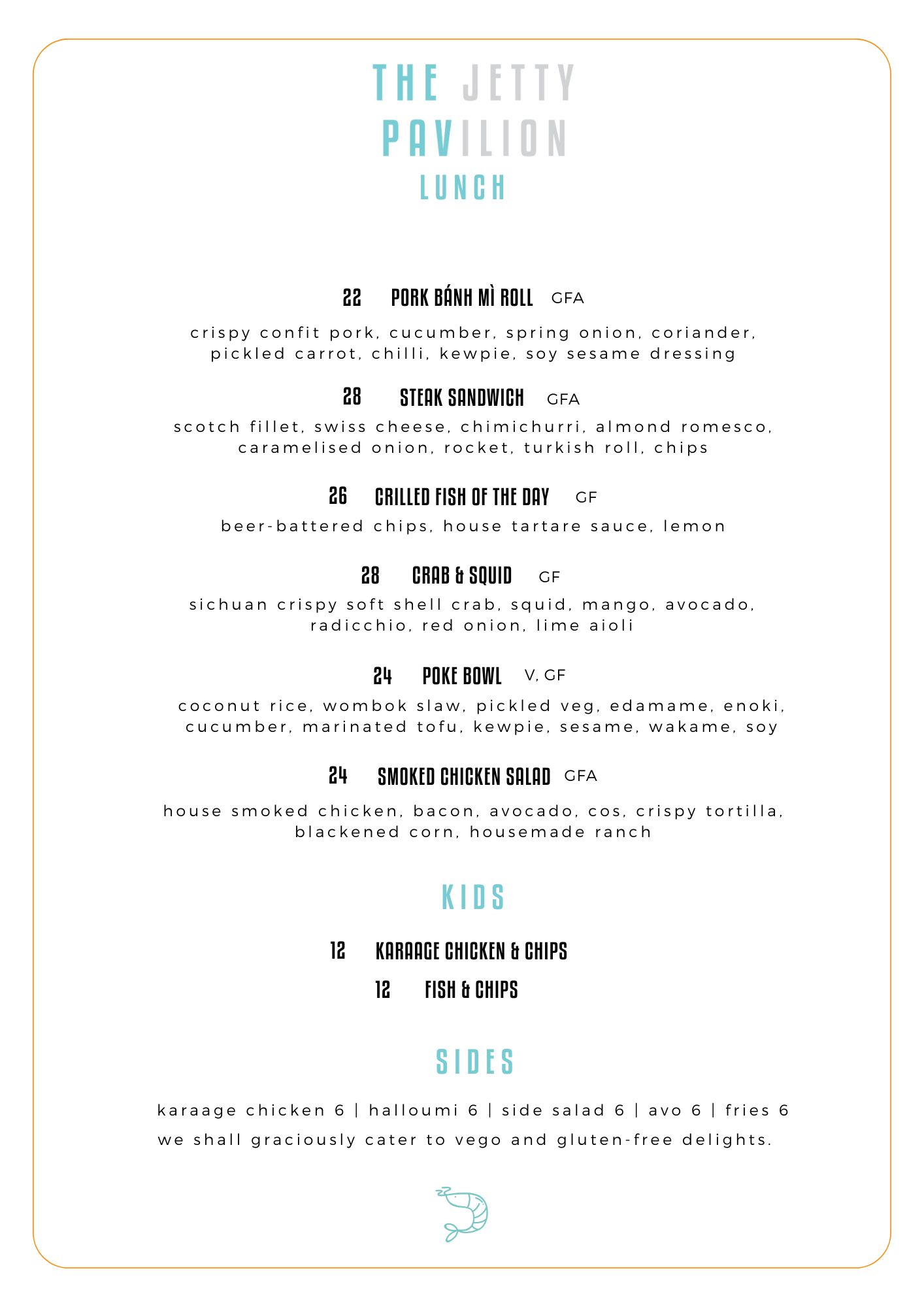 THE JETTY PAVILION
LUNCH

22 PORK BÁNH MÌ ROLL GFA

crispy confit pork, cucumber, spring onion, coriander, pickled carrot, chilli, kewpie, soy sesame dressing

28 STEAK SANDWICH GFA

scotch fillet, swiss cheese, chimichurri, almond romesco, caramelised onion, rocket, turkish roll, chips

26 GRILLED FISH OF THE DAY GF

beer-battered chips, house tartare sauce, lemon

28 CRAB & SQUID GF

sichuan crispy soft shell crab, squid, mango, avocado, radicchio, red onion, lime aioli

24 POKE BOWL V, GF

coconut rice, wombok slaw, pickled veg, edamame, enoki, cucumber, marinated tofu, kewpie, sesame, wakame, soy

24 SMOKED CHICKEN SALAD GFA

house smoked chicken, bacon, avocado, cos, crispy tortilla, blackened corn, housemade ranch

KIDS

12 KARAAGE CHICKEN & CHIPS

12 FISH & CHIPS

SIDES

karaage chicken 6 | halloumi 6 | side salad 6 | avo 6 | fries 6

we shall graciously cater to vego and gluten-free delights.